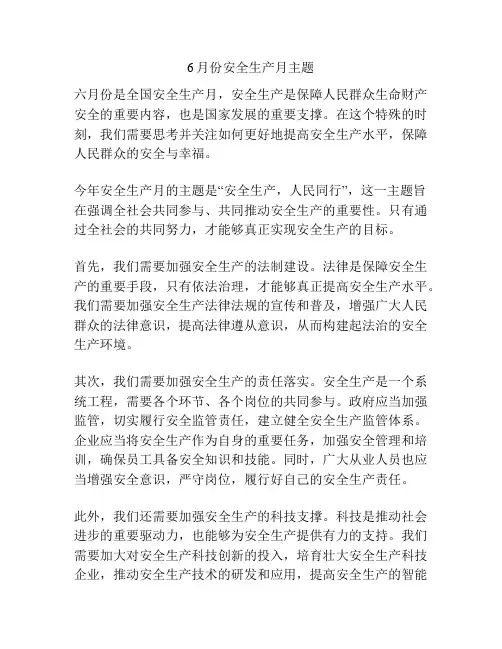 6月份安全生产月主题

六月份是全国安全生产月，安全生产是保障人民群众生命财产安全的重要内容，也是国家发展的重要支撑。在这个特殊的时刻，我们需要思考并关注如何更好地提高安全生产水平，保障人民群众的安全与幸福。

今年安全生产月的主题是“安全生产，人民同行”，这一主题旨在强调全社会共同参与、共同推动安全生产的重要性。只有通过全社会的共同努力，才能够真正实现安全生产的目标。

首先，我们需要加强安全生产的法制建设。法律是保障安全生产的重要手段，只有依法治理，才能够真正提高安全生产水平。我们需要加强安全生产法律法规的宣传和普及，增强广大人民群众的法律意识，提高法律遵从意识，从而构建起法治的安全生产环境。

其次，我们需要加强安全生产的责任落实。安全生产是一个系统工程，需要各个环节、各个岗位的共同参与。政府应当加强监管，切实履行安全监管责任，建立健全安全生产监管体系。企业应当将安全生产作为自身的重要任务，加强安全管理和培训，确保员工具备安全知识和技能。同时，广大从业人员也应当增强安全意识，严守岗位，履行好自己的安全生产责任。

此外，我们还需要加强安全生产的科技支撑。科技是推动社会进步的重要驱动力，也能够为安全生产提供有力的支持。我们需要加大对安全生产科技创新的投入，培育壮大安全生产科技企业，推动安全生产技术的研发和应用，提高安全生产的智能